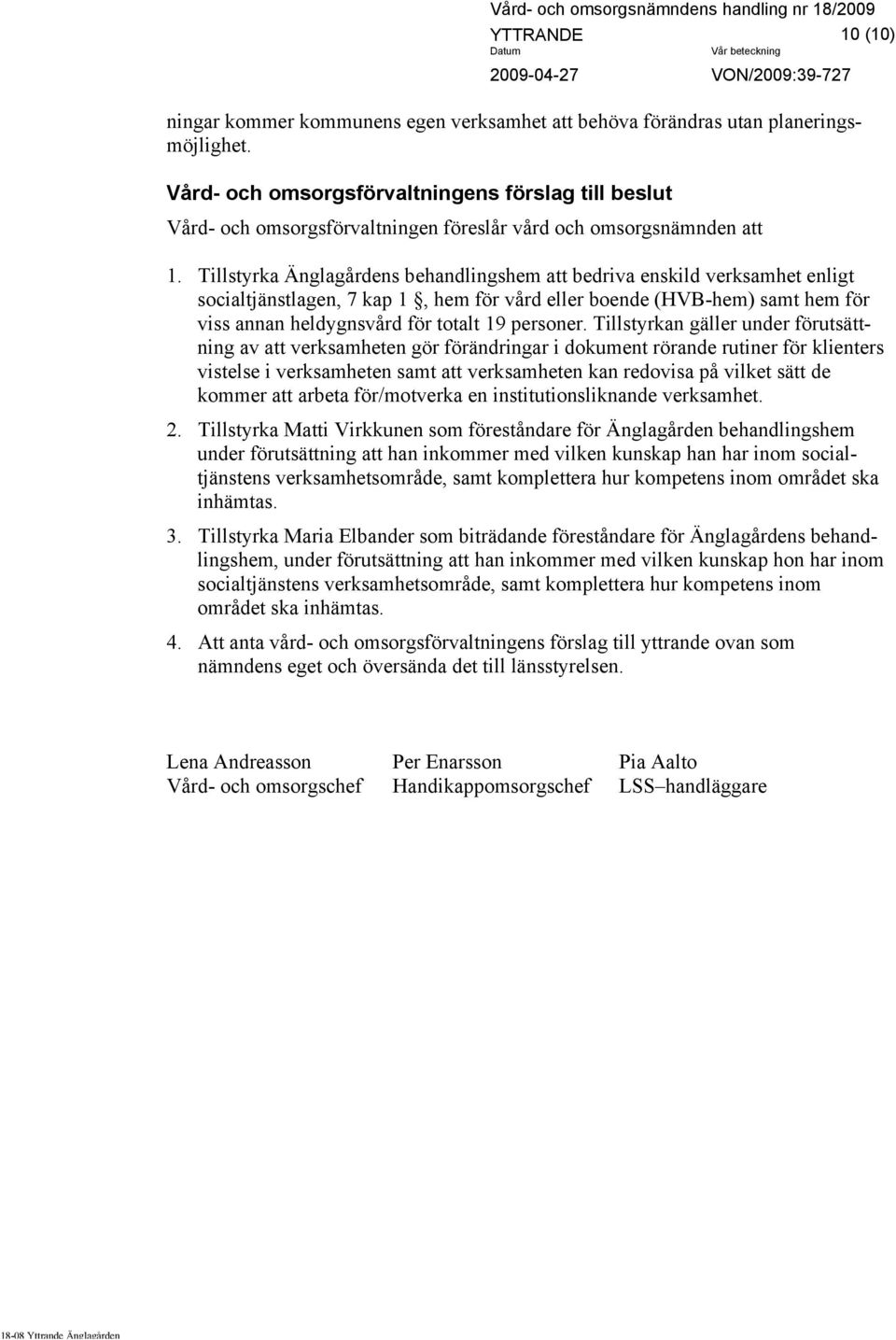 Vård- och omsorgsnämndens handling nr 18/2009

YTTRANDE 10 (10)

Datum Vår beteckning

2009-04-27 VON/2009:39-727

ningar kommer kommunens egen verksamhet att behöva förändras utan planeringsmöjlighet.

Vård- och omsorgsförvaltningens förslag till beslut

Vård- och omsorgsförvaltningen föreslår vård och omsorgsnämnden att

1. Tillstyrka Änglagårdens behandlingshem att bedriva enskild verksamhet enligt socialtjänstlagen, 7 kap 1 , hem för vård eller boende (HVB-hem) samt hem för viss annan heldygnsvård för totalt 19 personer. Tillstyrkan gäller under förutsättning av att verksamheten gör förändringar i dokument rörande rutiner för klienters vistelse i verksamheten samt att verksamheten kan redovisa på vilket sätt de kommer att arbeta för/motverka en institutionsliknande verksamhet.

2. Tillstyrka Matti Virkkunen som föreståndare för Änglagården behandlingshem under förutsättning att han inkommer med vilken kunskap han har inom socialtjänstens verksamhetsområde, samt komplettera hur kompetens inom området ska inhämtas.

3. Tillstyrka Maria Elbander som biträdande föreståndare för Änglagårdens behandlingshem, under förutsättning att han inkommer med vilken kunskap hon har inom socialtjänstens verksamhetsområde, samt komplettera hur kompetens inom området ska inhämtas.

4. Att anta vård- och omsorgsförvaltningens förslag till yttrande ovan som nämndens eget och översända det till länsstyrelsen.

Lena Andreasson
Vård- och omsorgschef

Per Enarsson
Handikappomsorgschef

Pia Aalto
LSS–handläggare

18-08 Yttrande Änglagården